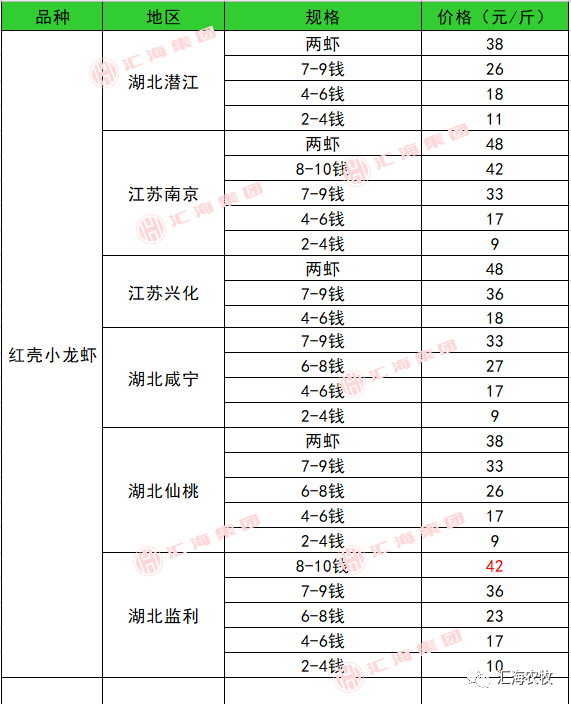 | 品种 | 地区 | 规格 | 价格（元/斤） |
|---|---|---|---|
| 红壳小龙虾 | 湖北潜江 | 两虾 | 38 |
| | | 7-9钱 | 26 |
| | | 4-6钱 | 18 |
| | | 2-4钱 | 11 |
| | 江苏南京 | 两虾 | 48 |
| | | 8-10钱 | 42 |
| | | 7-9钱 | 33 |
| | | 4-6钱 | 17 |
| | | 2-4钱 | 9 |
| | 江苏兴化 | 两虾 | 48 |
| | | 7-9钱 | 36 |
| | | 4-6钱 | 18 |
| | 湖北咸宁 | 7-9钱 | 33 |
| | | 6-8钱 | 27 |
| | | 4-6钱 | 17 |
| | | 2-4钱 | 9 |
| | 湖北仙桃 | 两虾 | 38 |
| | | 7-9钱 | 33 |
| | | 6-8钱 | 26 |
| | | 4-6钱 | 17 |
| | | 2-4钱 | 9 |
| | 湖北监利 | 8-10钱 | 42 |
| | | 7-9钱 | 36 |
| | | 6-8钱 | 23 |
| | | 4-6钱 | 17 |
| | | 2-4钱 | 10 |

汇海集团

汇海农牧